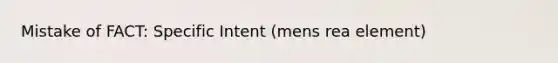 Mistake of FACT: Specific Intent (mens rea element)